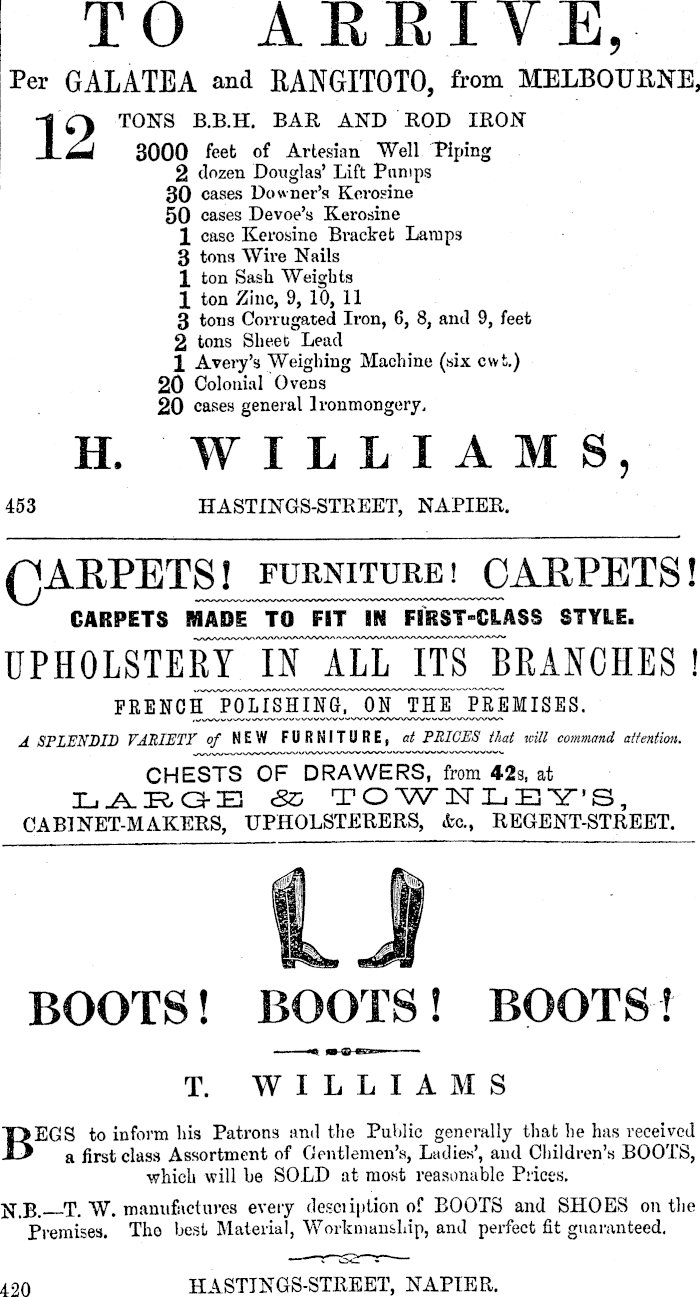 TO ARRIVE,

Per GALATEA and RANGITOTO, from MELBOURNE,

12 TONS B.B.H. BAR AND ROD IRON
3000 feet of Artesian Well Piping
2 dozen Douglas' Lift Pumps
30 cases Downer's Kerosine
50 cases Devoe's Kerosine
1 case Kerosine Bracket Lamps
3 tons Wire Nails
1 ton Sash Weights
1 ton Zinc, 9, 10, 11
3 tons Corrugated Iron, 6, 8, and 9, feet
2 tons Sheet Lead
1 Avery's Weighing Machine (six cwt.)
20 Colonial Ovens
20 cases general Ironmongery.

H. WILLIAMS,

453 HASTINGS-STREET, NAPIER.

CARPETS! FURNITURE! CARPETS!

CARPETS MADE TO FIT IN FIRST-CLASS STYLE.

UPHOLSTERY IN ALL ITS BRANCHES!

FRENCH POLISHING, ON THE PREMISES.

A SPLENDID VARIETY of NEW FURNITURE, at PRICES that will command attention.

CHESTS OF DRAWERS, from 42s, at

LARGE & TOWNLEY'S,

CABINET-MAKERS, UPHOLSTERERS, &c., REGENT-STREET.

BOOTS! BOOTS! BOOTS!

T. WILLIAMS

BEGS to inform his Patrons and the Public generally that he has received a first class Assortment of Gentlemen's, Ladies', and Children's BOOTS, which will be SOLD at most reasonable Prices.

N.B.—T. W. manufactures every description of BOOTS and SHOES on the Premises. The best Material, Workmanship, and perfect fit guaranteed.

420 HASTINGS-STREET, NAPIER.